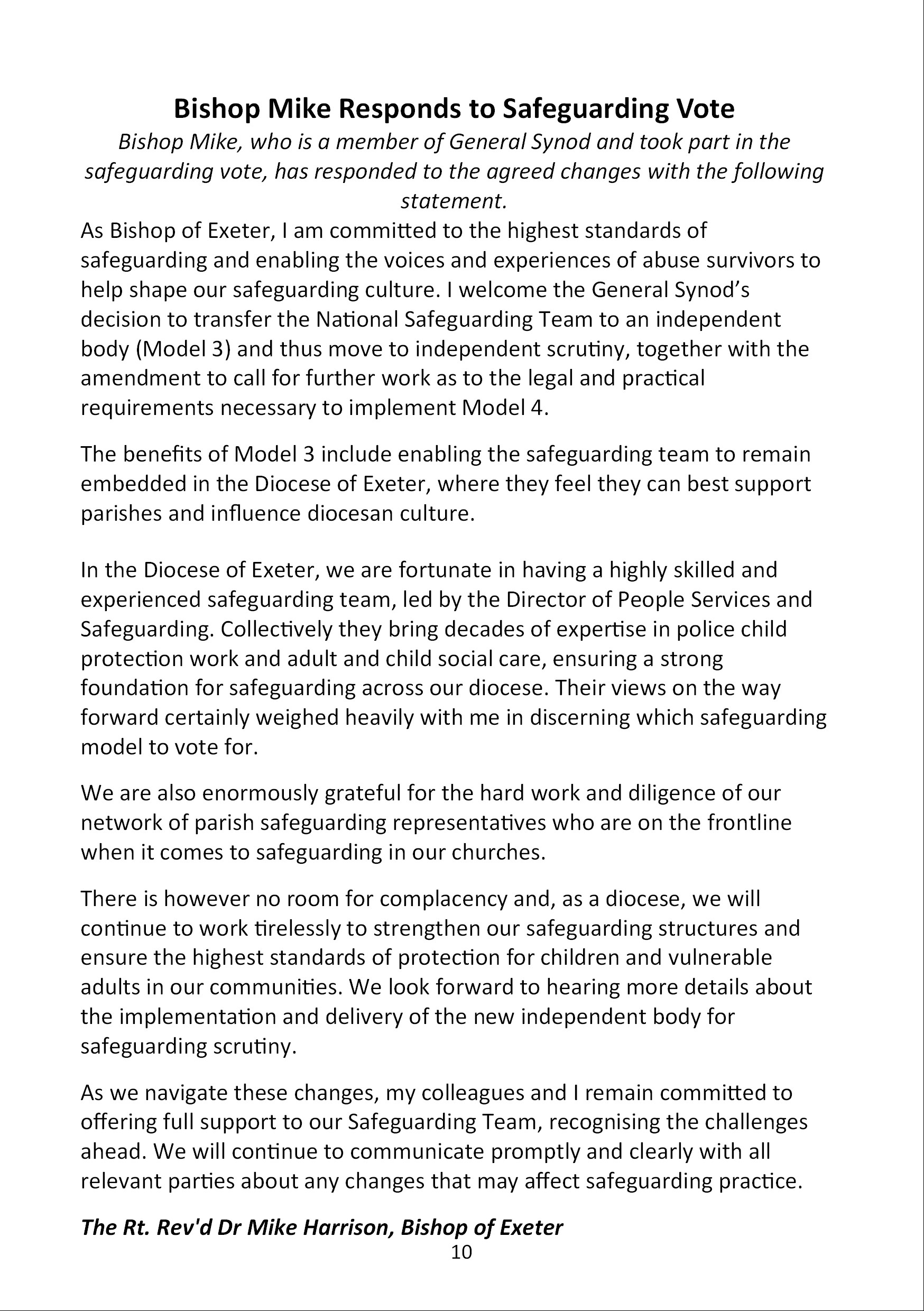 Bishop Mike Responds to Safeguarding Vote

Bishop Mike, who is a member of General Synod and took part in the safeguarding vote, has responded to the agreed changes with the following statement.

As Bishop of Exeter, I am committed to the highest standards of safeguarding and enabling the voices and experiences of abuse survivors to help shape our safeguarding culture. I welcome the General Synod's decision to transfer the National Safeguarding Team to an independent body (Model 3) and thus move to independent scrutiny, together with the amendment to call for further work as to the legal and practical requirements necessary to implement Model 4.

The benefits of Model 3 include enabling the safeguarding team to remain embedded in the Diocese of Exeter, where they feel they can best support parishes and influence diocesan culture.

In the Diocese of Exeter, we are fortunate in having a highly skilled and experienced safeguarding team, led by the Director of People Services and Safeguarding. Collectively they bring decades of expertise in police child protection work and adult and child social care, ensuring a strong foundation for safeguarding across our diocese. Their views on the way forward certainly weighed heavily with me in discerning which safeguarding model to vote for.

We are also enormously grateful for the hard work and diligence of our network of parish safeguarding representatives who are on the frontline when it comes to safeguarding in our churches.

There is however no room for complacency and, as a diocese, we will continue to work tirelessly to strengthen our safeguarding structures and ensure the highest standards of protection for children and vulnerable adults in our communities. We look forward to hearing more details about the implementation and delivery of the new independent body for safeguarding scrutiny.

As we navigate these changes, my colleagues and I remain committed to offering full support to our Safeguarding Team, recognising the challenges ahead. We will continue to communicate promptly and clearly with all relevant parties about any changes that may affect safeguarding practice.

The Rt. Rev'd Dr Mike Harrison, Bishop of Exeter

10